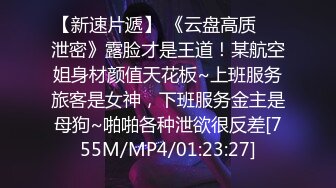 【新速片遞】 《云盘高质泄密》露脸才是王道！某航空姐身材颜值天花板~上班服务旅客是女神，下班服务金主是母狗~啪啪各种泄欲很反差[755M/MP4/01:23:27]